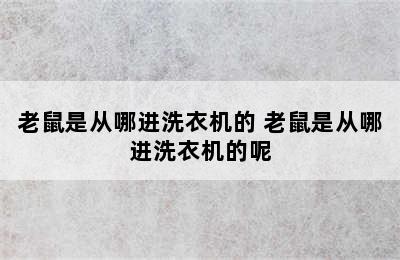 老鼠是从哪进洗衣机的 老鼠是从哪进洗衣机的呢